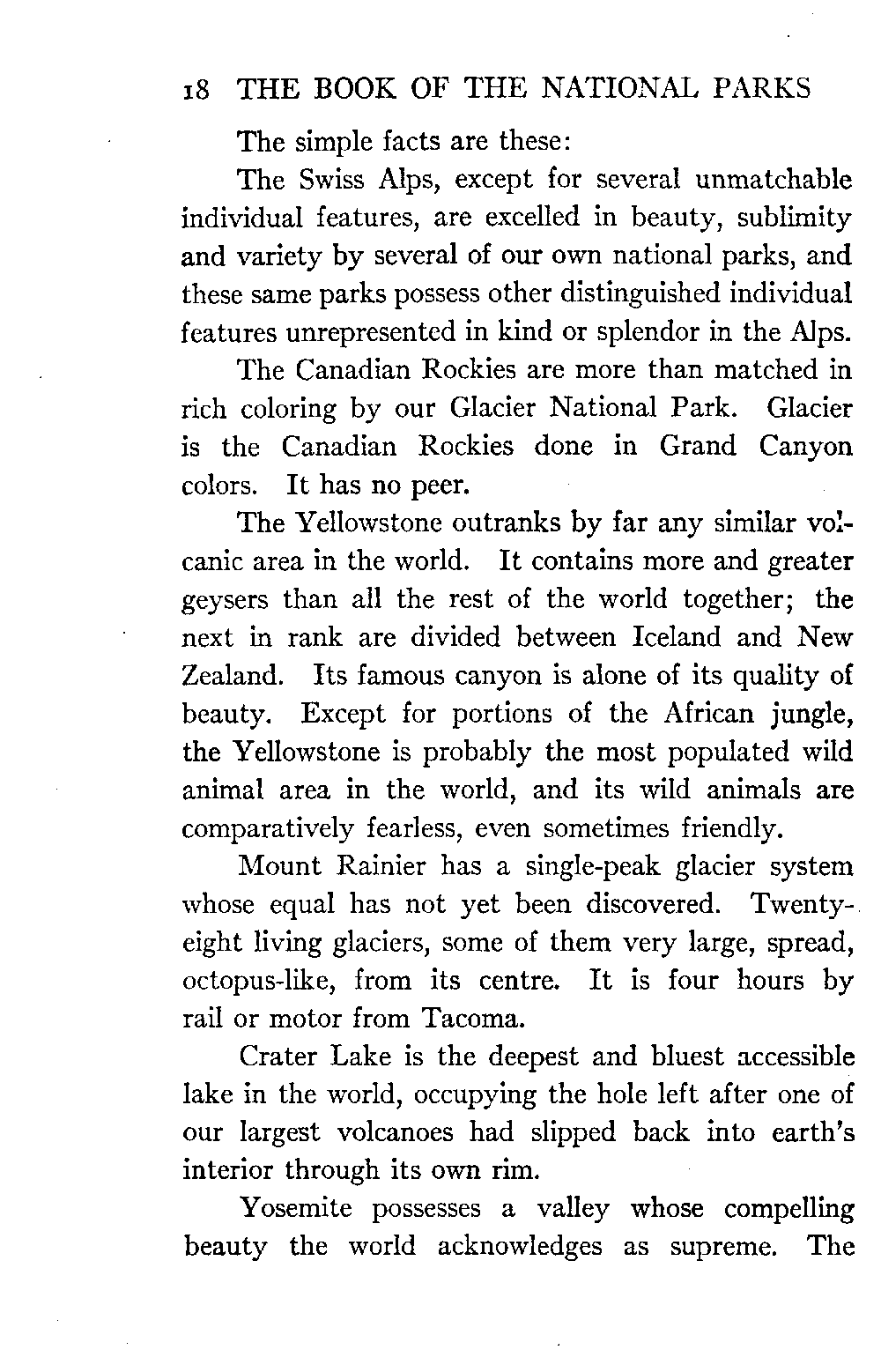 18 THE BOOK OF THE NATIONAL PARKS

The simple facts are these:

The Swiss Alps, except for several unmatchable individual features, are excelled in beauty, sublimity and variety by several of our own national parks, and these same parks possess other distinguished individual features unrepresented in kind or splendor in the Alps.

The Canadian Rockies are more than matched in rich coloring by our Glacier National Park. Glacier is the Canadian Rockies done in Grand Canyon colors. It has no peer.

The Yellowstone outranks by far any similar volcanic area in the world. It contains more and greater geysers than all the rest of the world together; the next in rank are divided between Iceland and New Zealand. Its famous canyon is alone of its quality of beauty. Except for portions of the African jungle, the Yellowstone is probably the most populated wild animal area in the world, and its wild animals are comparatively fearless, even sometimes friendly.

Mount Rainier has a single-peak glacier system whose equal has not yet been discovered. Twenty-eight living glaciers, some of them very large, spread, octopus-like, from its centre. It is four hours by rail or motor from Tacoma.

Crater Lake is the deepest and bluest accessible lake in the world, occupying the hole left after one of our largest volcanoes had slipped back into earth's interior through its own rim.

Yosemite possesses a valley whose compelling beauty the world acknowledges as supreme. The